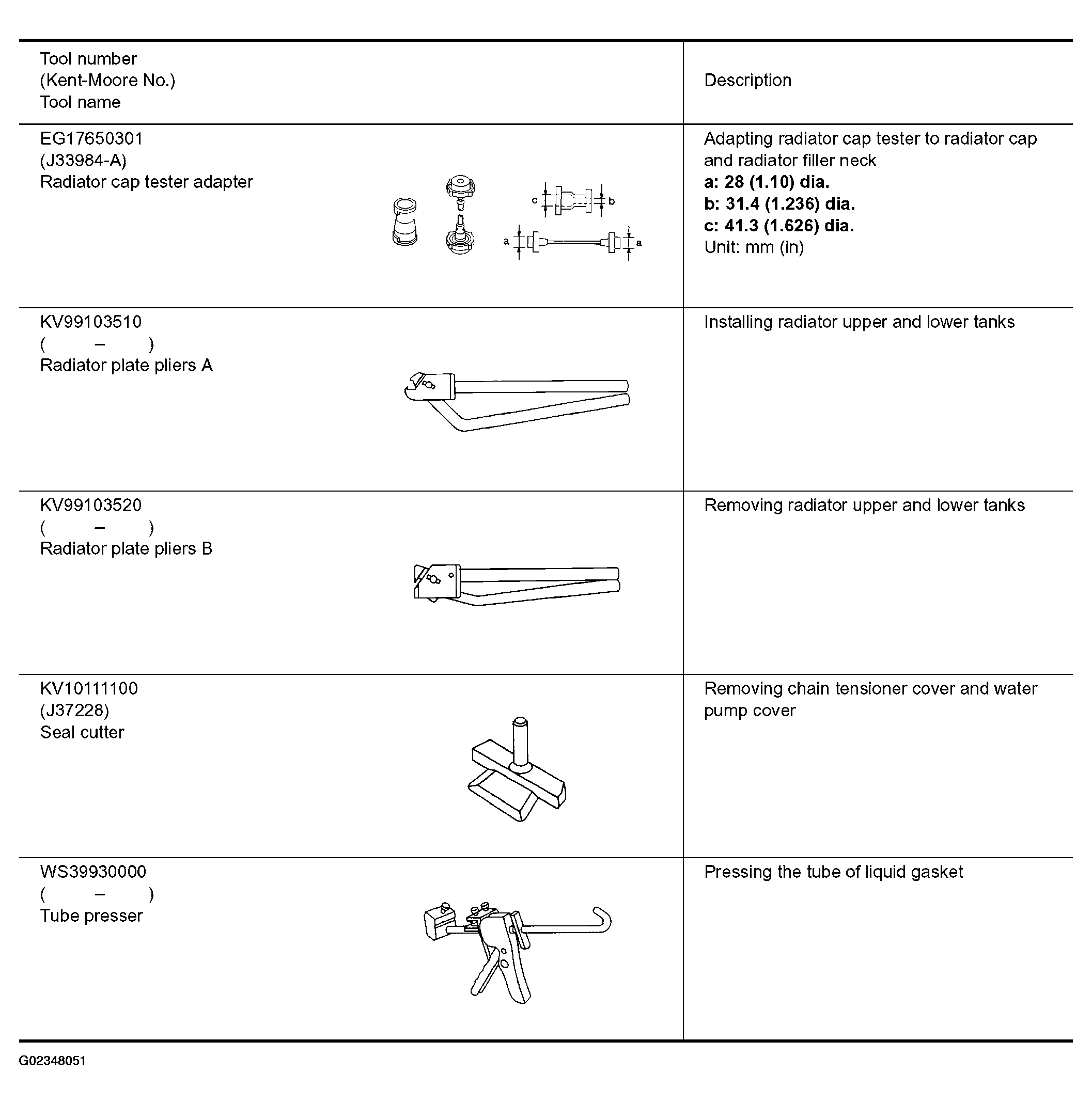 | Tool number (Kent-Moore No.) Tool name | Description |
|---|---|
| EG17650301 (J33984-A) Radiator cap tester adapter c b a a | Adapting radiator cap tester to radiator cap and radiator filler neck a: 28 (1.10) dia. b: 31.4 (1.236) dia. c: 41.3 (1.626) dia. Unit: mm (in) |
| KV99103510 ( – ) Radiator plate pliers A | Installing radiator upper and lower tanks |
| KV99103520 ( – ) Radiator plate pliers B | Removing radiator upper and lower tanks |
| KV10111100 (J37228) Seal cutter | Removing chain tensioner cover and water pump cover |
| WS39930000 ( – ) Tube presser | Pressing the tube of liquid gasket |

G02348051